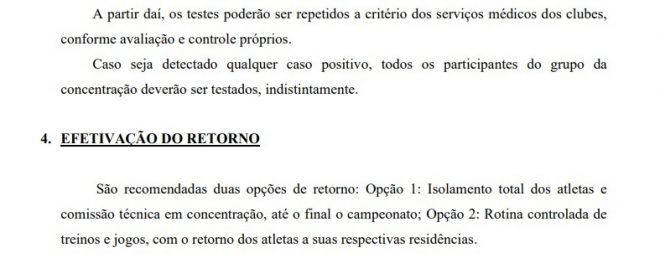 A partir daí, os testes poderão ser repetidos a critério dos serviços médicos dos clubes, conforme avaliação e controle próprios.

Caso seja detectado qualquer caso positivo, todos os participantes do grupo da concentração deverão ser testados, indistintamente.

4. EFETIVAÇÃO DO RETORNO

São recomendadas duas opções de retorno: Opção 1: Isolamento total dos atletas e comissão técnica em concentração, até o final o campeonato; Opção 2: Rotina controlada de treinos e jogos, com o retorno dos atletas a suas respectivas residências.